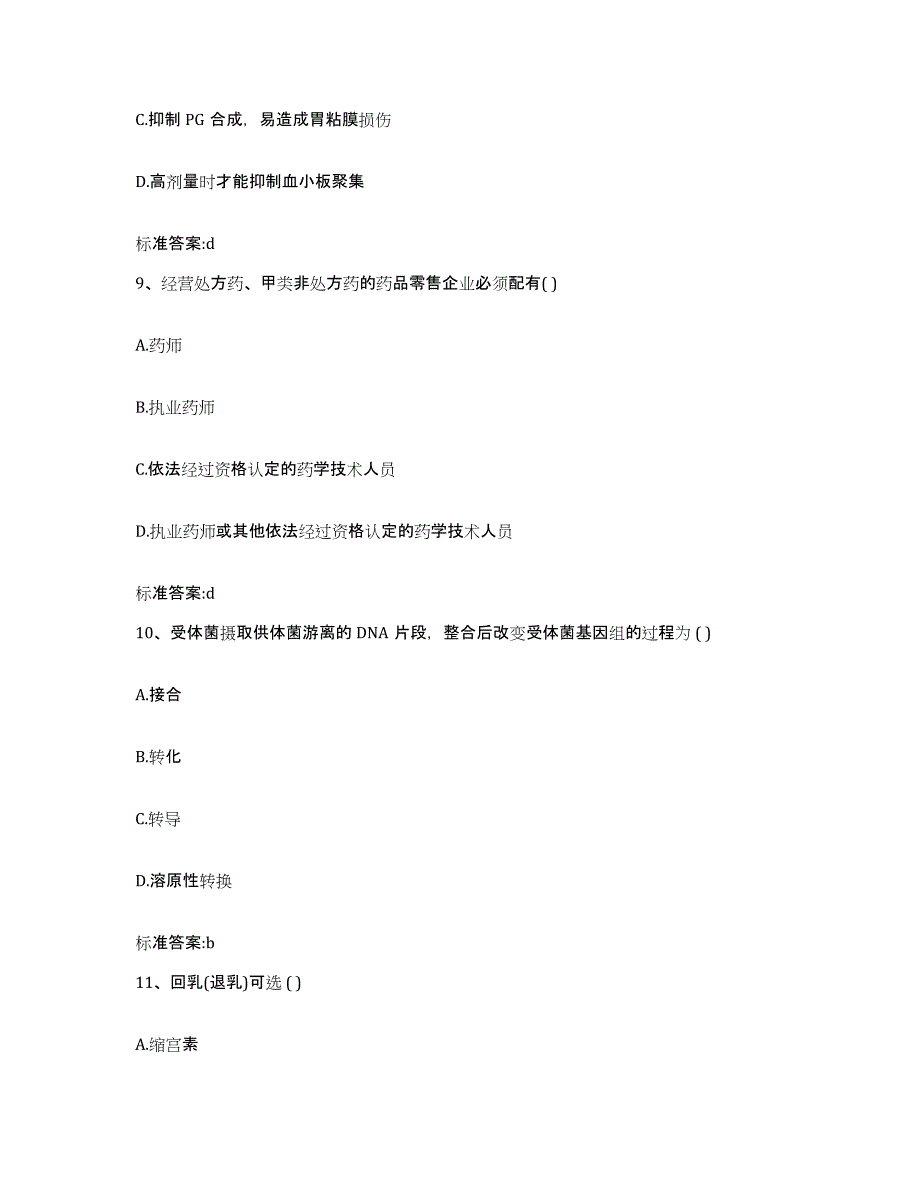 C.抑制 PG 合成，易造成胃粘膜损伤

D.高剂量时才能抑制血小板聚集

标准答案:d

9、经营处方药、甲类非处方药的药品零售企业必须配有( )

A.药师

B.执业药师

C.依法经过资格认定的药学技术人员

D.执业药师或其他依法经过资格认定的药学技术人员

标准答案:d

10、受体菌摄取供体菌游离的 DNA 片段，整合后改变受体菌基因组的过程为 ( )

A.接合

B.转化

C.转导

D.溶原性转换

标准答案:b

11、回乳(退乳)可选 ( )

A.缩宫素